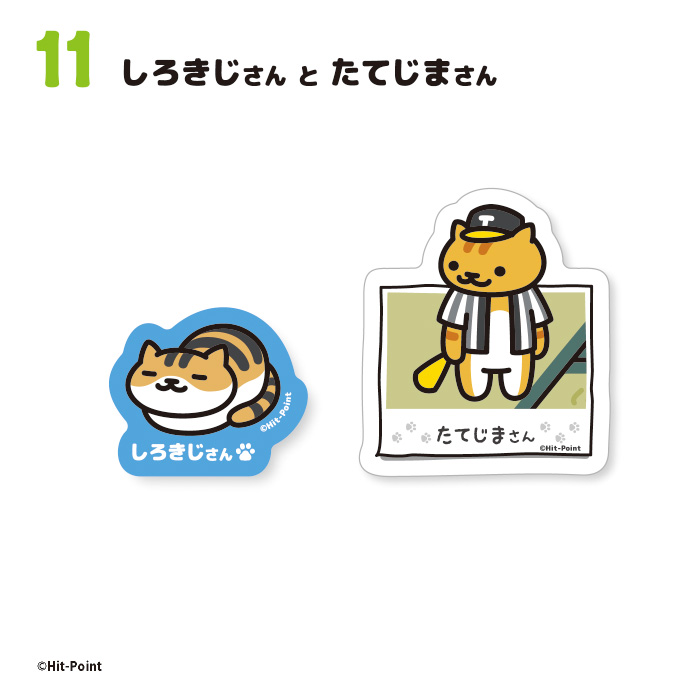 11 しろきじさん と たてじまさん

©Hit-Point
しろきじさん

T

たてじまさん
©Hit-Point

©Hit-Point